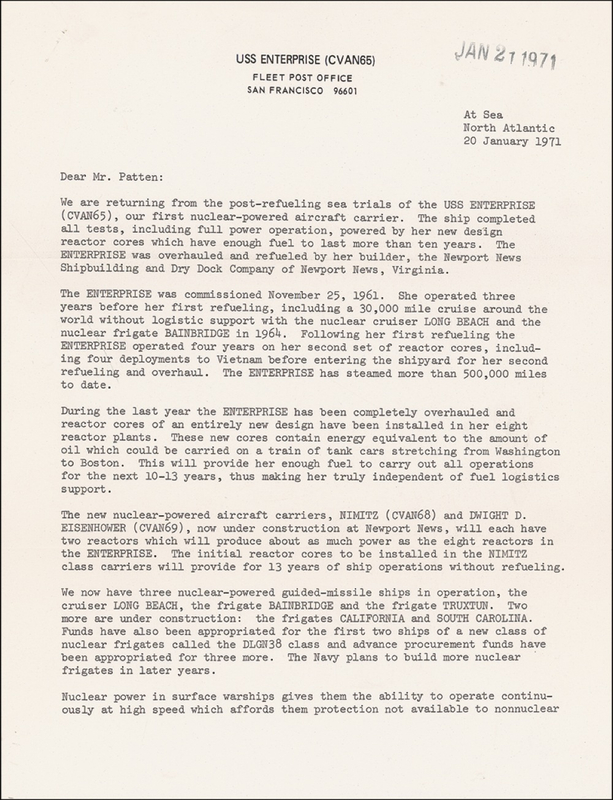 USS ENTERPRISE (CVAN65)
FLEET POST OFFICE
SAN FRANCISCO 96601

JAN 21 1971

At Sea
North Atlantic
20 January 1971

Dear Mr. Patten:

We are returning from the post-refueling sea trials of the USS ENTERPRISE (CVAN65), our first nuclear-powered aircraft carrier. The ship completed all tests, including full power operation, powered by her new design reactor cores which have enough fuel to last more than ten years. The ENTERPRISE was overhauled and refueled by her builder, the Newport News Shipbuilding and Dry Dock Company of Newport News, Virginia.

The ENTERPRISE was commissioned November 25, 1961. She operated three years before her first refueling, including a 30,000 mile cruise around the world without logistic support with the nuclear cruiser LONG BEACH and the nuclear frigate BAINBRIDGE in 1964. Following her first refueling the ENTERPRISE operated four years on her second set of reactor cores, including four deployments to Vietnam before entering the shipyard for her second refueling and overhaul. The ENTERPRISE has steamed more than 500,000 miles to date.

During the last year the ENTERPRISE has been completely overhauled and reactor cores of an entirely new design have been installed in her eight reactor plants. These new cores contain energy equivalent to the amount of oil which could be carried on a train of tank cars stretching from Washington to Boston. This will provide her enough fuel to carry out all operations for the next 10-13 years, thus making her truly independent of fuel logistics support.

The new nuclear-powered aircraft carriers, NIMITZ (CVAN68) and DWIGHT D. EISENHOWER (CVAN69), now under construction at Newport News, will each have two reactors which will produce about as much power as the eight reactors in the ENTERPRISE. The initial reactor cores to be installed in the NIMITZ class carriers will provide for 13 years of ship operations without refueling.

We now have three nuclear-powered guided-missile ships in operation, the cruiser LONG BEACH, the frigate BAINBRIDGE and the frigate TRUXTUN. Two more are under construction: the frigates CALIFORNIA and SOUTH CAROLINA. Funds have also been appropriated for the first two ships of a new class of nuclear frigates called the DLGN38 class and advance procurement funds have been appropriated for three more. The Navy plans to build more nuclear frigates in later years.

Nuclear power in surface warships gives them the ability to operate continuously at high speed which affords them protection not available to nonnuclear